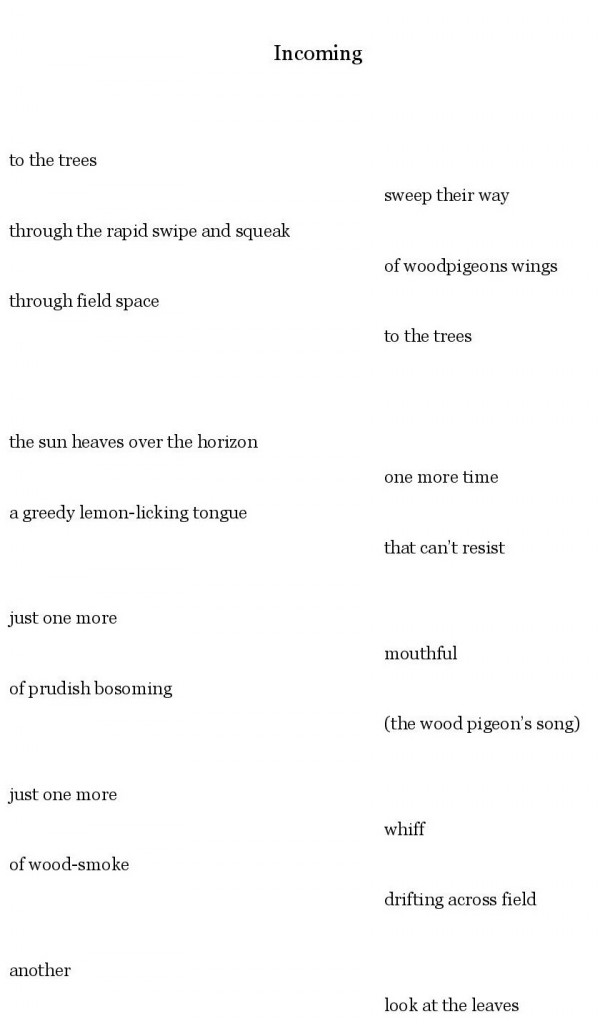 Incoming

to the trees

sweep their way

through the rapid swipe and squeak

of woodpigeons wings

through field space

to the trees

the sun heaves over the horizon

one more time

a greedy lemon-licking tongue

that can't resist

just one more

mouthful

of prudish bosoming

(the wood pigeon's song)

just one more

whiff

of wood-smoke

drifting across field

another

look at the leaves